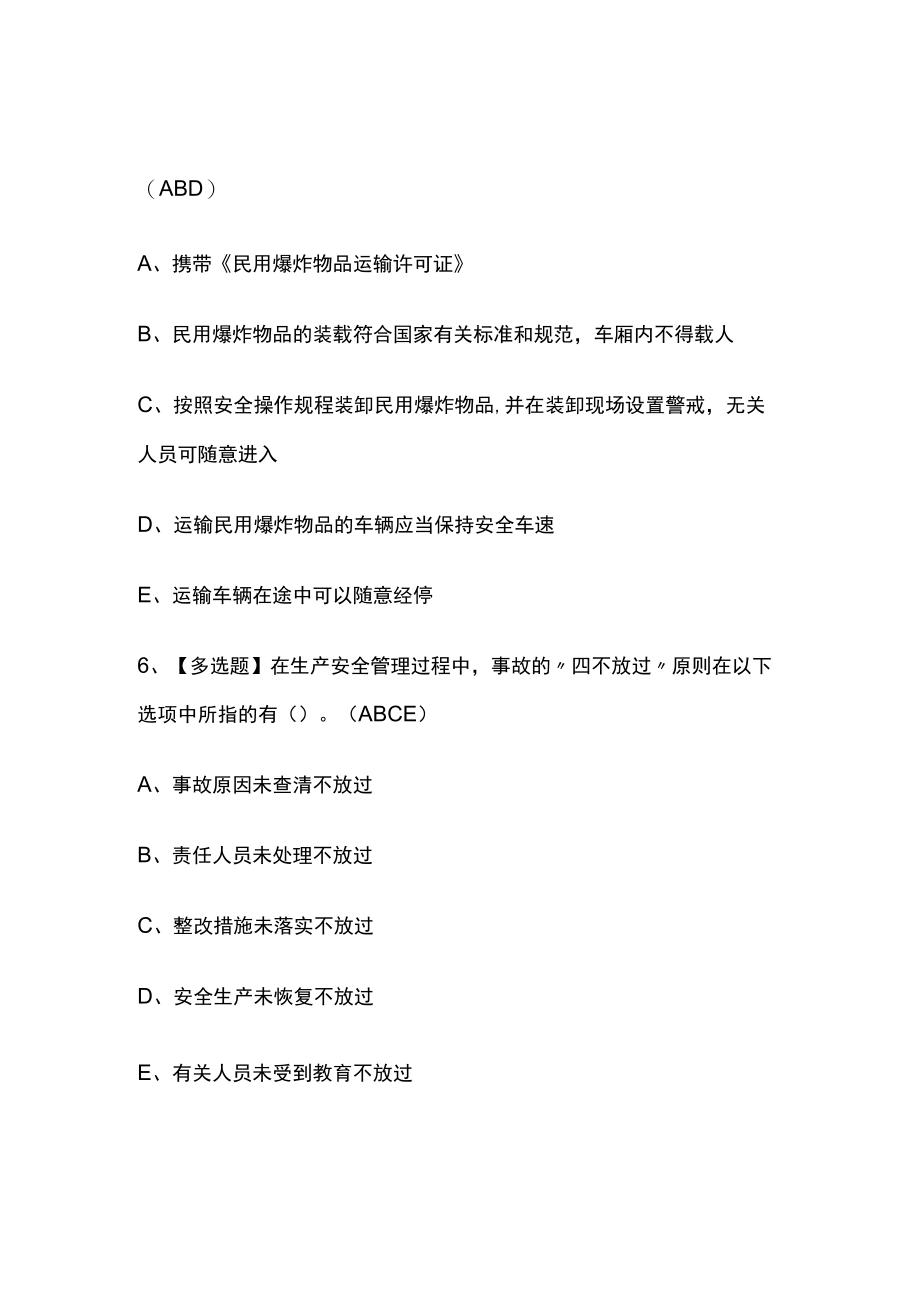 （ABD）

A、携带《民用爆炸物品运输许可证》

B、民用爆炸物品的装载符合国家有关标准和规范，车厢内不得载人

C、按照安全操作规程装卸民用爆炸物品,并在装卸现场设置警戒，无关人员可随意进入

D、运输民用爆炸物品的车辆应当保持安全车速

E、运输车辆在途中可以随意经停

6、【多选题】在生产安全管理过程中，事故的〃四不放过〃原则在以下选项中所指的有（）。（ABCE）

A、事故原因未查清不放过

B、责任人员未处理不放过

C、整改措施未落实不放过

D、安全生产未恢复不放过

E、有关人员未受到教育不放过